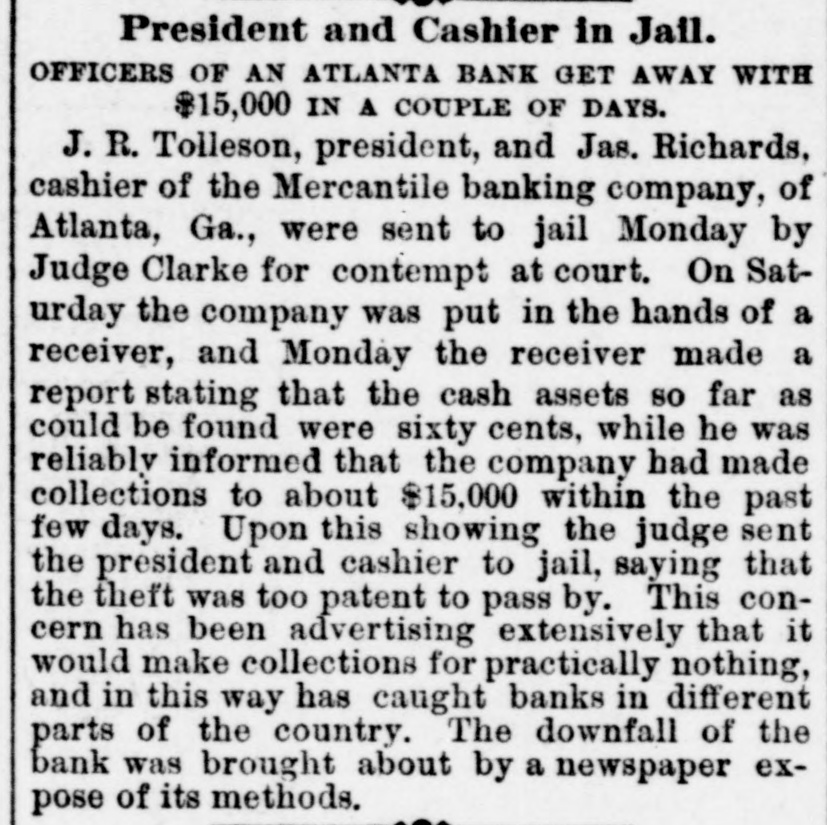 President and Cashier in Jail.

OFFICERS OF AN ATLANTA BANK GET AWAY WITH $15,000 IN A COUPLE OF DAYS.

J. R. Tolleson, president, and Jas. Richards, cashier of the Mercantile banking company, of Atlanta, Ga., were sent to jail Monday by Judge Clarke for contempt at court. On Saturday the company was put in the hands of a receiver, and Monday the receiver made a report stating that the cash assets so far as could be found were sixty cents, while he was reliably informed that the company had made collections to about $15,000 within the past few days. Upon this showing the judge sent the president and cashier to jail, saying that the theft was too patent to pass by. This concern has been advertising extensively that it would make collections for practically nothing, and in this way has caught banks in different parts of the country. The downfall of the bank was brought about by a newspaper expose of its methods.